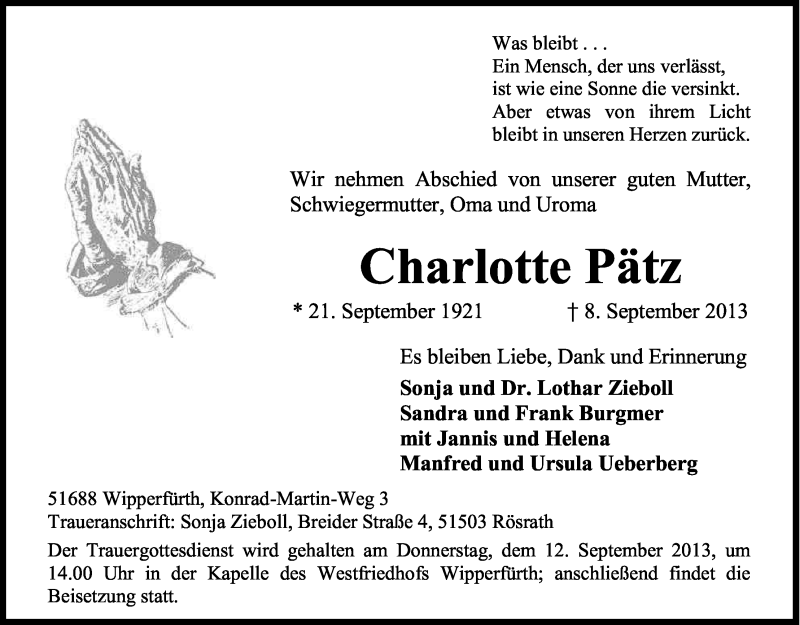 Was bleibt . . .
Ein Mensch, der uns verlässt,
ist wie eine Sonne die versinkt.
Aber etwas von ihrem Licht
bleibt in unseren Herzen zurück.

Wir nehmen Abschied von unserer guten Mutter, Schwiegermutter, Oma und Uroma

Charlotte Pätz

* 21. September 1921 † 8. September 2013

Es bleiben Liebe, Dank und Erinnerung

Sonja und Dr. Lothar Zieboll
Sandra und Frank Burgmer
mit Jannis und Helena
Manfred und Ursula Ueberberg

51688 Wipperfürth, Konrad-Martin-Weg 3
Traueranschrift: Sonja Zieboll, Breider Straße 4, 51503 Rösrath

Der Trauergottesdienst wird gehalten am Donnerstag, dem 12. September 2013, um 14.00 Uhr in der Kapelle des Westfriedhofs Wipperfürth; anschließend findet die Beisetzung statt.